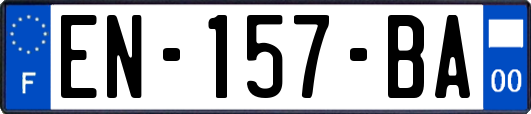 F
EN-157-BA
00